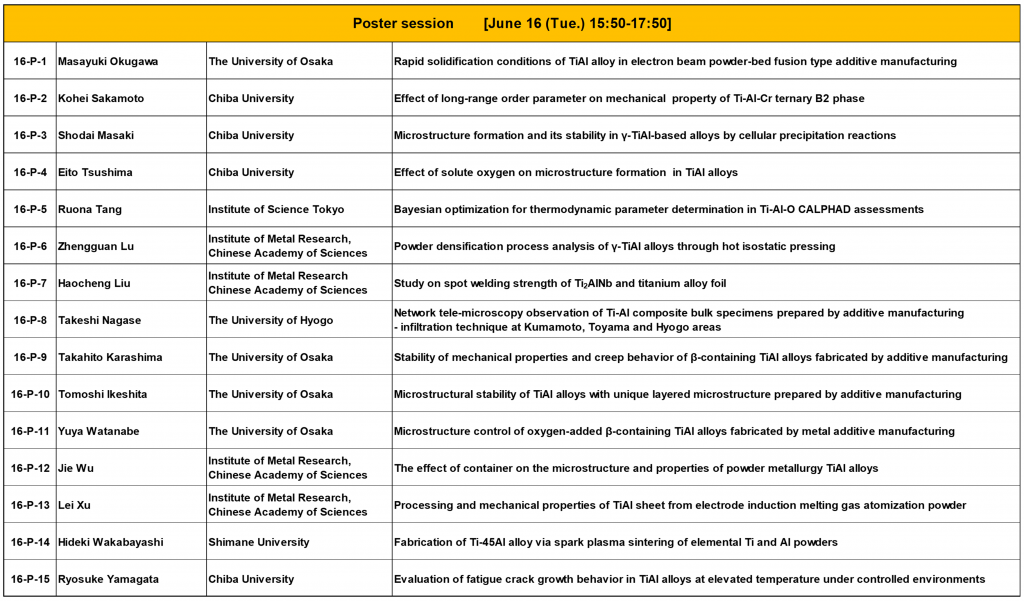 Poster session [June 16 (Tue.) 15:50-17:50]

| | | | |
|---|---|---|---|
| 16-P-1 | Masayuki Okugawa | The University of Osaka | Rapid solidification conditions of TiAl alloy in electron beam powder-bed fusion type additive manufacturing |
| 16-P-2 | Kohei Sakamoto | Chiba University | Effect of long-range order parameter on mechanical property of Ti-Al-Cr ternary B2 phase |
| 16-P-3 | Shodai Masaki | Chiba University | Microstructure formation and its stability in γ-TiAl-based alloys by cellular precipitation reactions |
| 16-P-4 | Eito Tsushima | Chiba University | Effect of solute oxygen on microstructure formation in TiAl alloys |
| 16-P-5 | Ruona Tang | Institute of Science Tokyo | Bayesian optimization for thermodynamic parameter determination in Ti-Al-O CALPHAD assessments |
| 16-P-6 | Zhengguan Lu | Institute of Metal Research, Chinese Academy of Sciences | Powder densification process analysis of γ-TiAl alloys through hot isostatic pressing |
| 16-P-7 | Haocheng Liu | Institute of Metal Research Chinese Academy of Sciences | Study on spot welding strength of $Ti_2AlNb$ and titanium alloy foil |
| 16-P-8 | Takeshi Nagase | The University of Hyogo | Network tele-microscopy observation of Ti-Al composite bulk specimens prepared by additive manufacturing - infiltration technique at Kumamoto, Toyama and Hyogo areas |
| 16-P-9 | Takahito Karashima | The University of Osaka | Stability of mechanical properties and creep behavior of β-containing TiAl alloys fabricated by additive manufacturing |
| 16-P-10 | Tomoshi Ikeshita | The University of Osaka | Microstructural stability of TiAl alloys with unique layered microstructure prepared by additive manufacturing |
| 16-P-11 | Yuya Watanabe | The University of Osaka | Microstructure control of oxygen-added β-containing TiAl alloys fabricated by metal additive manufacturing |
| 16-P-12 | Jie Wu | Institute of Metal Research, Chinese Academy of Sciences | The effect of container on the microstructure and properties of powder metallurgy TiAl alloys |
| 16-P-13 | Lei Xu | Institute of Metal Research, Chinese Academy of Sciences | Processing and mechanical properties of TiAl sheet from electrode induction melting gas atomization powder |
| 16-P-14 | Hideki Wakabayashi | Shimane University | Fabrication of Ti-45Al alloy via spark plasma sintering of elemental Ti and Al powders |
| 16-P-15 | Ryosuke Yamagata | Chiba University | Evaluation of fatigue crack growth behavior in TiAl alloys at elevated temperature under controlled environments |